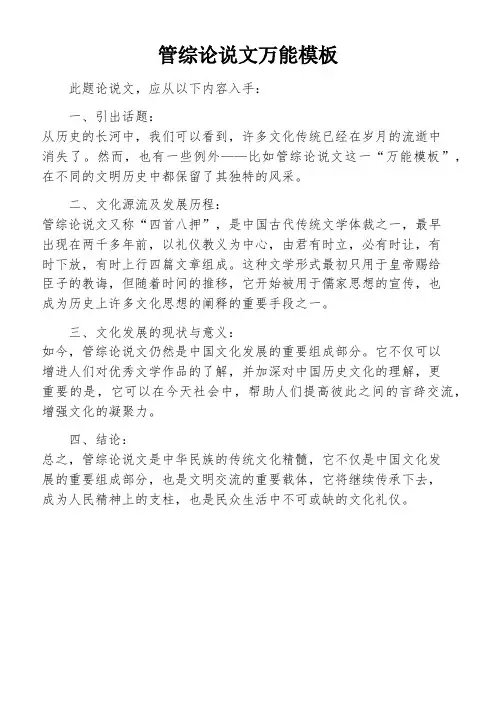 管综论说文万能模板

此题论说文，应从以下内容入手：

一、引出话题：
从历史的长河中，我们可以看到，许多文化传统已经在岁月的流逝中消失了。然而，也有一些例外——比如管综论说文这一“万能模板”，在不同的文明历史中都保留了其独特的风采。

二、文化源流及发展历程：
管综论说文又称“四首八押”，是中国古代传统文学体裁之一，最早出现在两千多年前，以礼仪教义为中心，由君有时立，必有时让，有时下放，有时上行四篇文章组成。这种文学形式最初只用于皇帝赐给臣子的教诲，但随着时间的推移，它开始被用于儒家思想的宣传，也成为历史上许多文化思想的阐释的重要手段之一。

三、文化发展的现状与意义：
如今，管综论说文仍然是中国文化发展的重要组成部分。它不仅可以增进人们对优秀文学作品的了解，并加深对中国历史文化的理解，更重要的是，它可以在今天社会中，帮助人们提高彼此之间的言辞交流，增强文化的凝聚力。

四、结论：
总之，管综论说文是中华民族的传统文化精髓，它不仅是中国文化发展的重要组成部分，也是文明交流的重要载体，它将继续传承下去，成为人民精神上的支柱，也是民众生活中不可或缺的文化礼仪。